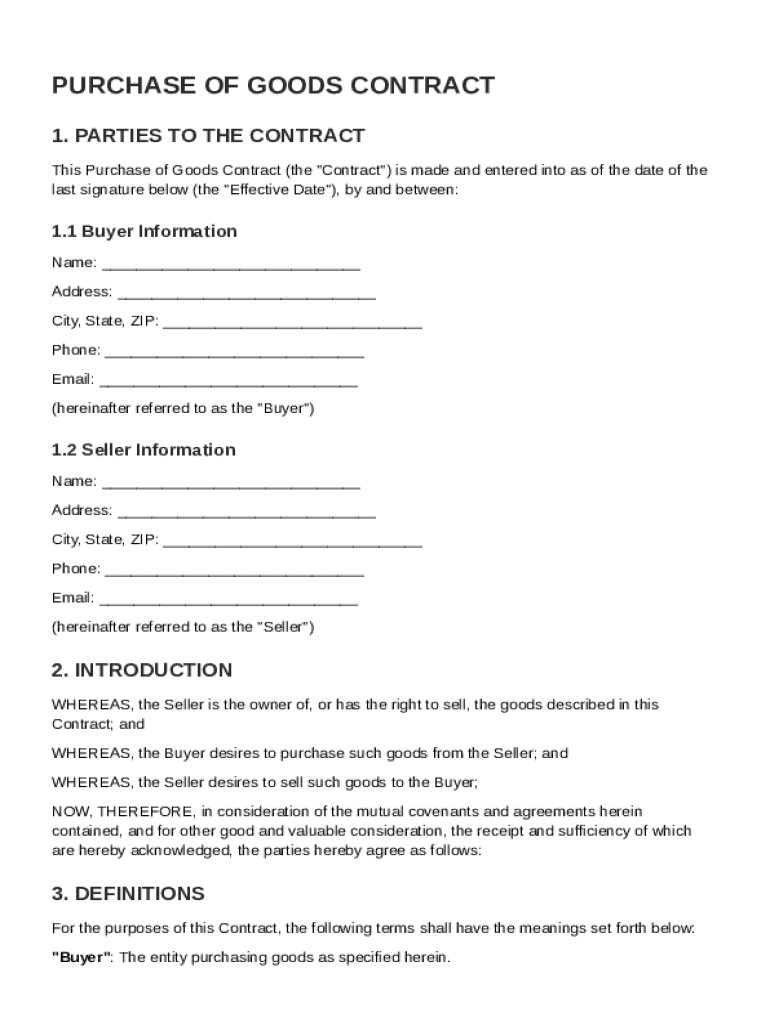 PURCHASE OF GOODS CONTRACT

1. PARTIES TO THE CONTRACT

This Purchase of Goods Contract (the "Contract") is made and entered into as of the date of the last signature below (the "Effective Date"), by and between:

1.1 Buyer Information

Name: ______________________________

Address: ______________________________

City, State, ZIP: ______________________________

Phone: ______________________________

Email: ______________________________

(hereinafter referred to as the "Buyer")

1.2 Seller Information

Name: ______________________________

Address: ______________________________

City, State, ZIP: ______________________________

Phone: ______________________________

Email: ______________________________

(hereinafter referred to as the "Seller")

2. INTRODUCTION

WHEREAS, the Seller is the owner of, or has the right to sell, the goods described in this Contract; and

WHEREAS, the Buyer desires to purchase such goods from the Seller; and

WHEREAS, the Seller desires to sell such goods to the Buyer;

NOW, THEREFORE, in consideration of the mutual covenants and agreements herein contained, and for other good and valuable consideration, the receipt and sufficiency of which are hereby acknowledged, the parties hereby agree as follows:

3. DEFINITIONS

For the purposes of this Contract, the following terms shall have the meanings set forth below:

"Buyer": The entity purchasing goods as specified herein.